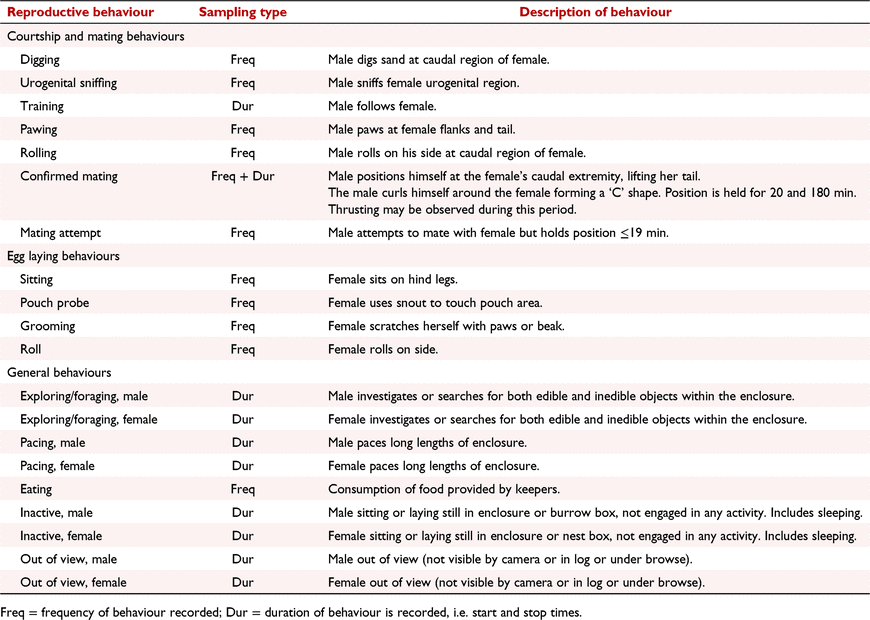 | Reproductive behaviour | Sampling type | Description of behaviour |
|---|---|---|
| Courtship and mating behaviours | | |
| Digging | Freq | Male digs sand at caudal region of female. |
| Urogenital sniffing | Freq | Male sniffs female urogenital region. |
| Training | Dur | Male follows female. |
| Pawing | Freq | Male paws at female flanks and tail. |
| Rolling | Freq | Male rolls on his side at caudal region of female. |
| Confirmed mating | Freq + Dur | Male positions himself at the female's caudal extremity, lifting her tail. The male curls himself around the female forming a 'C' shape. Position is held for 20 and 180 min. Thrusting may be observed during this period. |
| Mating attempt | Freq | Male attempts to mate with female but holds position $\leq$19 min. |
| Egg laying behaviours | | |
| Sitting | Freq | Female sits on hind legs. |
| Pouch probe | Freq | Female uses snout to touch pouch area. |
| Grooming | Freq | Female scratches herself with paws or beak. |
| Roll | Freq | Female rolls on side. |
| General behaviours | | |
| Exploring/foraging, male | Dur | Male investigates or searches for both edible and inedible objects within the enclosure. |
| Exploring/foraging, female | Dur | Female investigates or searches for both edible and inedible objects within the enclosure. |
| Pacing, male | Dur | Male paces long lengths of enclosure. |
| Pacing, female | Dur | Female paces long lengths of enclosure. |
| Eating | Freq | Consumption of food provided by keepers. |
| Inactive, male | Dur | Male sitting or laying still in enclosure or burrow box, not engaged in any activity. Includes sleeping. |
| Inactive, female | Dur | Female sitting or laying still in enclosure or nest box, not engaged in any activity. Includes sleeping. |
| Out of view, male | Dur | Male out of view (not visible by camera or in log or under browse). |
| Out of view, female | Dur | Female out of view (not visible by camera or in log or under browse). |

Freq = frequency of behaviour recorded; Dur = duration of behaviour is recorded, i.e. start and stop times.